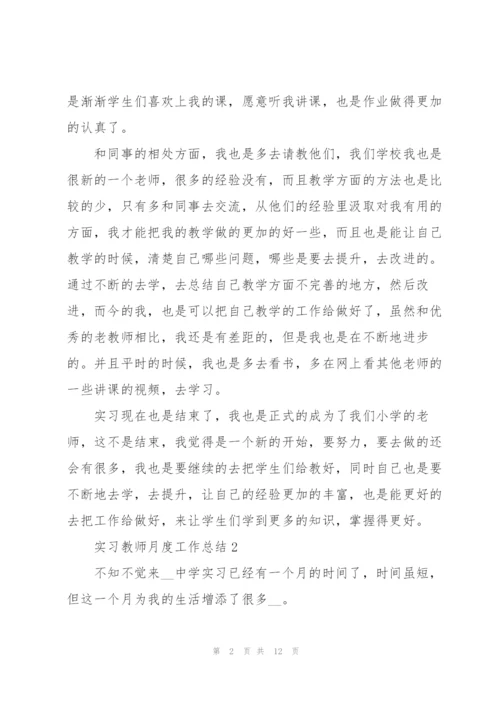 是渐渐学生们喜欢上我的课，愿意听我讲课，也是作业做得更加的认真了。

和同事的相处方面，我也是多去请教他们，我们学校我也是很新的一个老师，很多的经验没有，而且教学方面的方法也是比较的少，只有多和同事去交流，从他们的经验里汲取对我有用的方面，我才能把我的教学做的更加的好一些，而且也是能让自己教学的时候，清楚自己哪些问题，哪些是要去提升，去改进的。通过不断的去学，去总结自己教学方面不完善的地方，然后改进，而今的我，也是可以把自己教学的工作给做好了，虽然和优秀的老教师相比，我还是有差距的，但是我也是在不断地进步的。并且平时的时候，我也是多去看书，多在网上看其他老师的一些讲课的视频，去学习。

实习现在也是结束了，我也是正式的成为了我们小学的老师，这不是结束，我觉得是一个新的开始，要努力，要去做的还会有很多，我也是要继续的去把学生们给教好，同时自己也是要不断地去学，去提升，让自己的经验更加的丰富，也是能更好的去把工作给做好，来让学生们学到更多的知识，掌握得更好。

实习教师月度工作总结 2

不知不觉来__中学实习已经有一个月的时间了，时间虽短，但这一个月为我的生活增添了很多__。

第 2 页 共 12 页